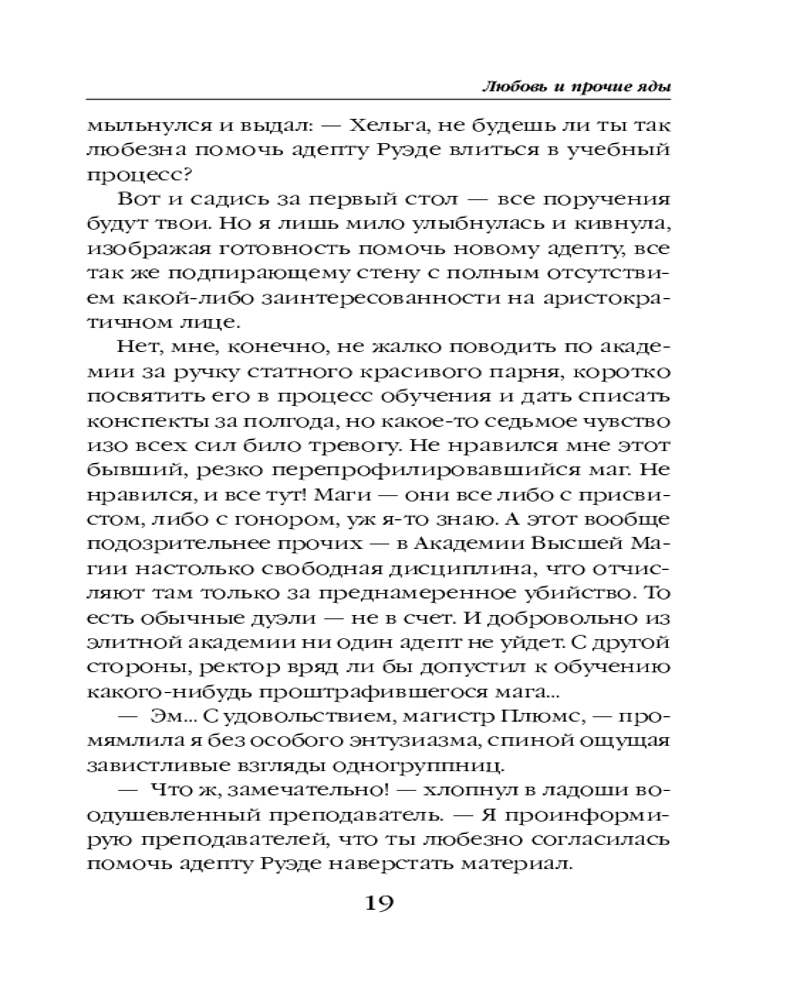 Любовь и прочие яды

мыльнулся и выдал: — Хельга, не будешь ли ты так любезна помочь адепту Руэде влиться в учебный процесс?

Вот и садись за первый стол — все поручения будут твои. Но я лишь мило улыбнулась и кивнула, изображая готовность помочь новому адепту, все так же подпирающему стену с полным отсутствием какой-либо заинтересованности на аристократичном лице.

Нет, мне, конечно, не жалко поводить по академии за ручку статного красивого парня, коротко посвятить его в процесс обучения и дать списать конспекты за полгода, но какое-то седьмое чувство изо всех сил било тревогу. Не нравился мне этот бывший, резко перепрофилировавшийся маг. Не нравился, и все тут! Маги — они все либо с присвистом, либо с гонором, уж я-то знаю. А этот вообще подозрительнее прочих — в Академии Высшей Магии настолько свободная дисциплина, что отчисляют там только за преднамеренное убийство. То есть обычные дуэли — не в счет. И добровольно из элитной академии ни один адепт не уйдет. С другой стороны, ректор вряд ли бы допустил к обучению какого-нибудь проштрафившегося мага...

— Эм... С удовольствием, магистр Плюмс, — промямлила я без особого энтузиазма, спиной ощущая завистливые взгляды одногруппниц.

— Что ж, замечательно! — хлопнул в ладоши воодушевленный преподаватель. — Я проинформирую преподавателей, что ты любезно согласилась помочь адепту Руэде наверстать материал.

19